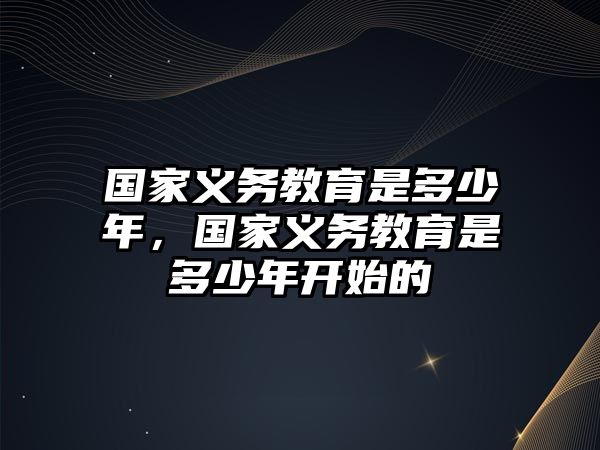 国家义务教育是多少年，国家义务教育是多少年开始的